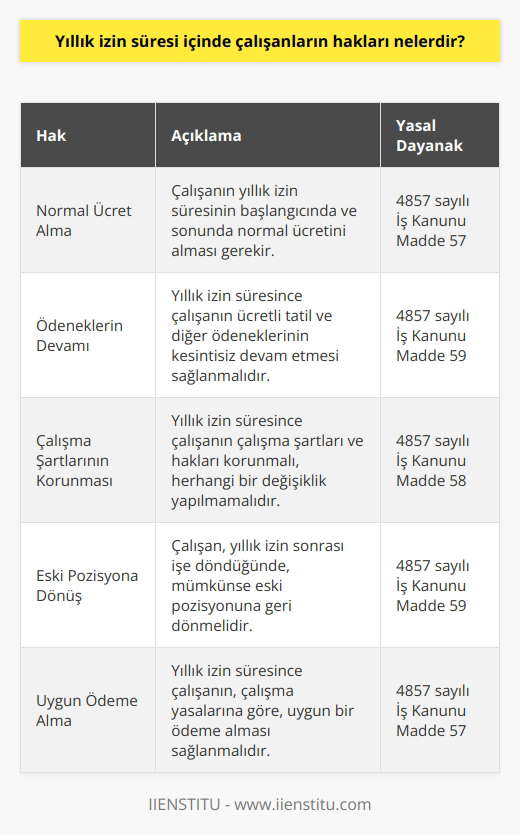 Yıllık izin süresi içinde çalışanların hakları nelerdir?

| Hak | Açıklama | Yasal Dayanak |
|---|---|---|
| Normal Ücret Alma | Çalışanın yıllık izin süresinin başlangıcında ve sonunda normal ücretini alması gerekir. | 4857 sayılı İş Kanunu Madde 57 |
| Ödeneklerin Devamı | Yıllık izin süresince çalışanın ücretli tatil ve diğer ödeneklerinin kesintisiz devam etmesi sağlanmalıdır. | 4857 sayılı İş Kanunu Madde 59 |
| Çalışma Şartlarının Korunması | Yıllık izin süresince çalışanın çalışma şartları ve hakları korunmalı, herhangi bir değişiklik yapılmamalıdır. | 4857 sayılı İş Kanunu Madde 58 |
| Eski Pozisyona Dönüş | Çalışan, yıllık izin sonrası işe döndüğünde, mümkünse eski pozisyonuna geri dönmelidir. | 4857 sayılı İş Kanunu Madde 59 |
| Uygun Ödeme Alma | Yıllık izin süresince çalışanın, çalışma yasalarına göre, uygun bir ödeme alması sağlanmalıdır. | 4857 sayılı İş Kanunu Madde 57 |

IIENSTITU - www.iienstitu.com